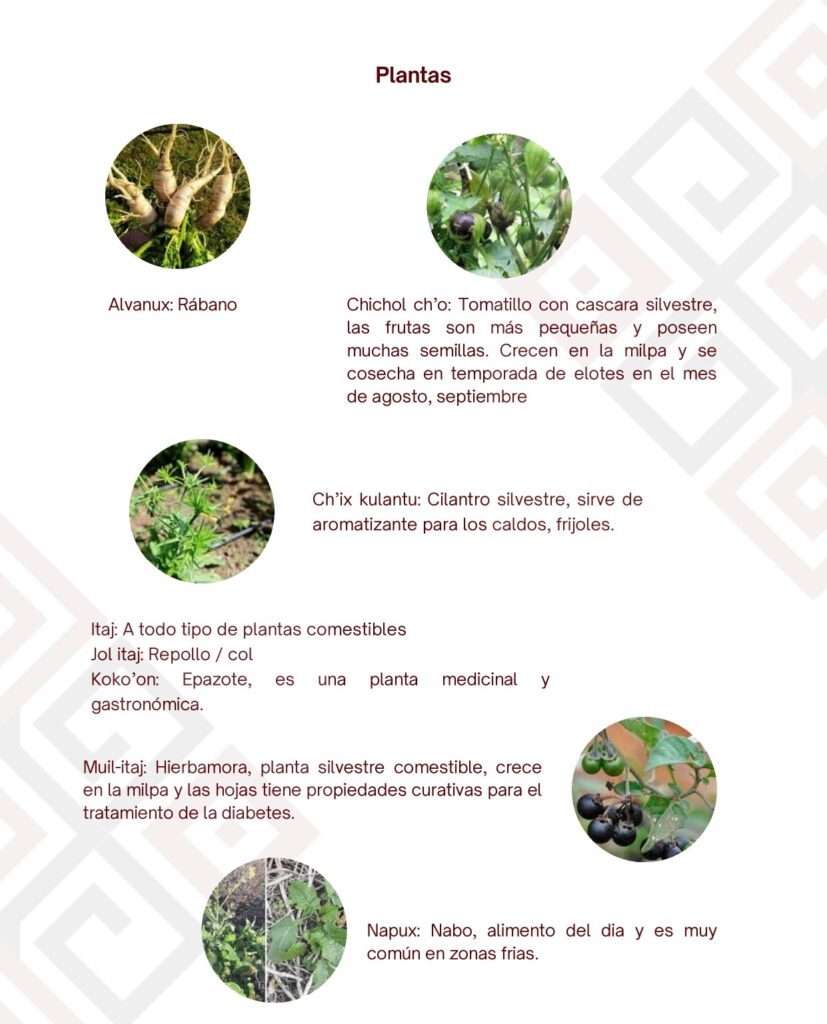 Plantas

Alvanux: Rábano

Chichol ch'o: Tomatillo con cascara silvestre, las frutas son más pequeñas y poseen muchas semillas. Crecen en la milpa y se cosecha en temporada de elotes en el mes de agosto, septiembre

Ch'ix kulantu: Cilantro silvestre, sirve de aromatizante para los caldos, frijoles.

Itaj: A todo tipo de plantas comestibles
Jol itaj: Repollo / col
Koko'on: Epazote, es una planta medicinal y gastronómica.

Muil-itaj: Hierbamora, planta silvestre comestible, crece en la milpa y las hojas tiene propiedades curativas para el tratamiento de la diabetes.

Napux: Nabo, alimento del dia y es muy común en zonas frias.